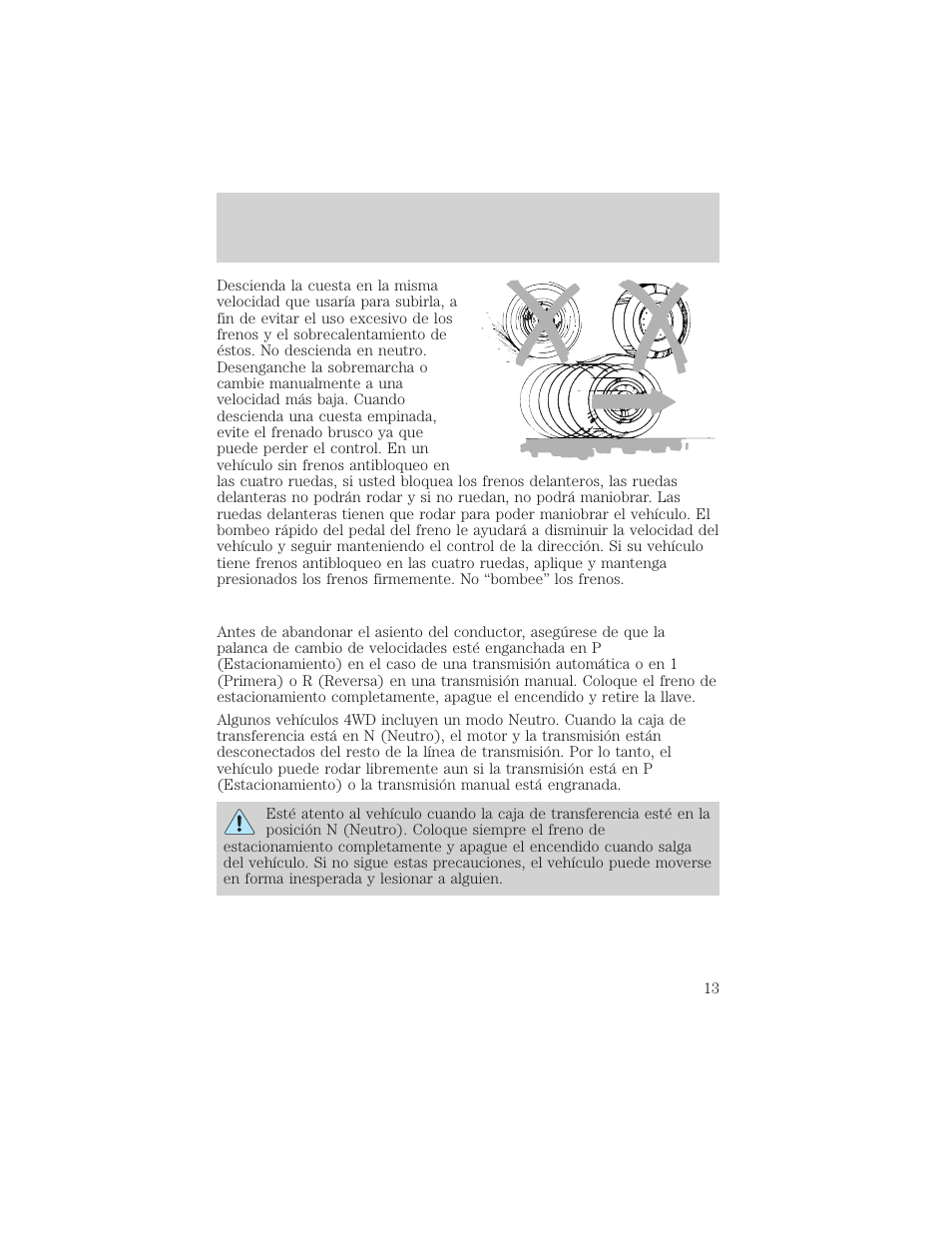 Descienda la cuesta en la misma velocidad que usaría para subirla, a fin de evitar el uso excesivo de los frenos y el sobrecalentamiento de éstos. No descienda en neutro. Desenganche la sobremarcha o cambie manualmente a una velocidad más baja. Cuando descienda una cuesta empinada, evite el frenado brusco ya que puede perder el control. En un vehículo sin frenos antibloqueo en las cuatro ruedas, si usted bloquea los frenos delanteros, las ruedas delanteras no podrán rodar y si no ruedan, no podrá maniobrar. Las ruedas delanteras tienen que rodar para poder maniobrar el vehículo. El bombeo rápido del pedal del freno le ayudará a disminuir la velocidad del vehículo y seguir manteniendo el control de la dirección. Si su vehículo tiene frenos antibloqueo en las cuatro ruedas, aplique y mantenga presionados los frenos firmemente. No “bombee” los frenos.

Antes de abandonar el asiento del conductor, asegúrese de que la palanca de cambio de velocidades esté enganchada en P (Estacionamiento) en el caso de una transmisión automática o en 1 (Primera) o R (Reversa) en una transmisión manual. Coloque el freno de estacionamiento completamente, apague el encendido y retire la llave.

Algunos vehículos 4WD incluyen un modo Neutro. Cuando la caja de transferencia está en N (Neutro), el motor y la transmisión están desconectados del resto de la línea de transmisión. Por lo tanto, el vehículo puede rodar libremente aun si la transmisión está en P (Estacionamiento) o la transmisión manual está engranada.

Esté atento al vehículo cuando la caja de transferencia esté en la posición N (Neutro). Coloque siempre el freno de estacionamiento completamente y apague el encendido cuando salga del vehículo. Si no sigue estas precauciones, el vehículo puede moverse en forma inesperada y lesionar a alguien.

13